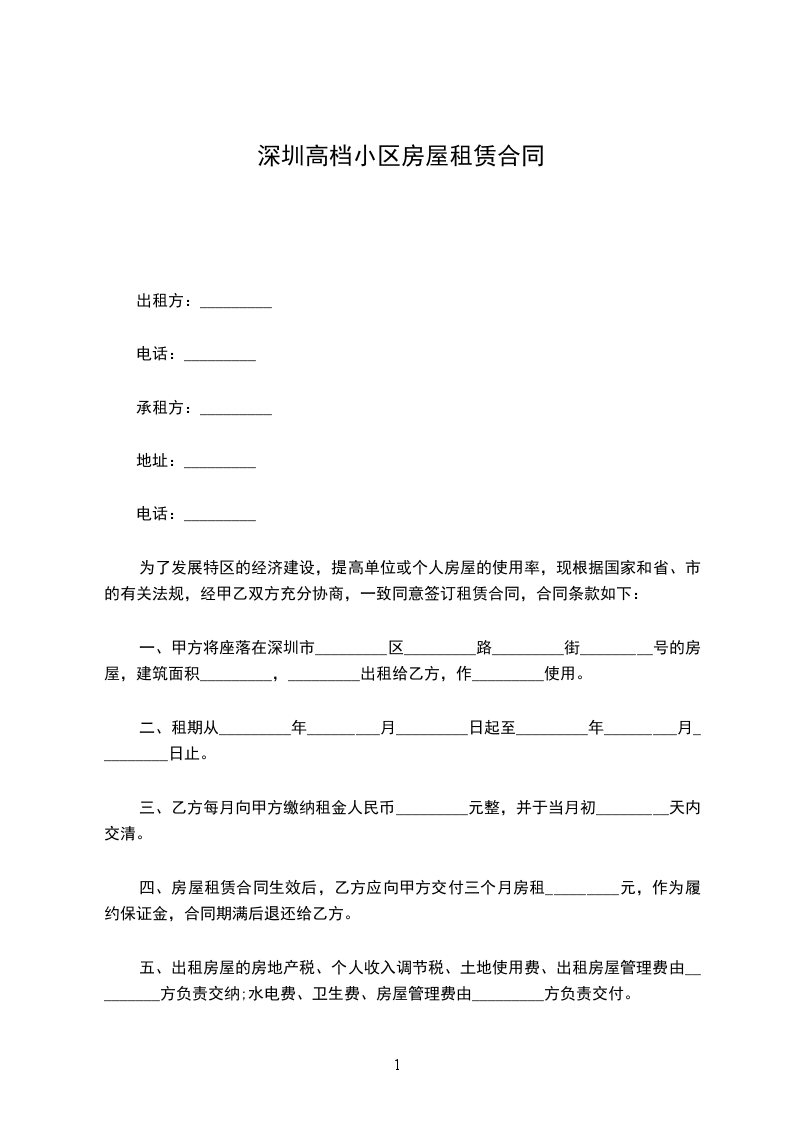 深圳高档小区房屋租赁合同

出租方：_________

电话：_________

承租方：_________

地址：_________

电话：_________

为了发展特区的经济建设，提高单位或个人房屋的使用率，现根据国家和省、市的有关法规，经甲乙双方充分协商，一致同意签订租赁合同，合同条款如下：

一、甲方将座落在深圳市_________区_________路_________街_________号的房屋，建筑面积_________，_________出租给乙方，作_________使用。

二、租期从_________年_________月_________日起至_________年_________月_________日止。

三、乙方每月向甲方缴纳租金人民币_________元整，并于当月初_________天内交清。

四、房屋租赁合同生效后，乙方应向甲方交付三个月房租_________元，作为履约保证金，合同期满后退还给乙方。

五、出租房屋的房地产税、个人收入调节税、土地使用费、出租房屋管理费由_________方负责交纳;水电费、卫生费、房屋管理费由_________方负责交付。

1